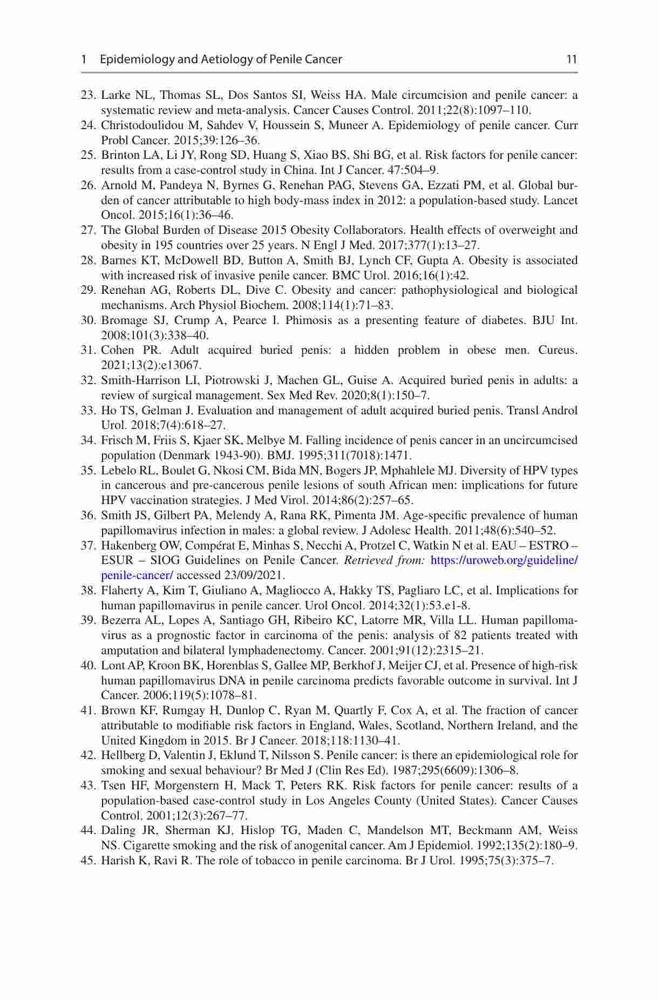 1 Epidemiology and Aetiology of Penile Cancer 11

23. Larke NL, Thomas SL, Dos Santos SI, Weiss HA. Male circumcision and penile cancer: a systematic review and meta-analysis. Cancer Causes Control. 2011;22(8):1097–110.
24. Christodoulidou M, Sahdev V, Houssein S, Muneer A. Epidemiology of penile cancer. Curr Probl Cancer. 2015;39:126–36.
25. Brinton LA, Li JY, Rong SD, Huang S, Xiao BS, Shi BG, et al. Risk factors for penile cancer: results from a case-control study in China. Int J Cancer. 47:504–9.
26. Arnold M, Pandeya N, Byrnes G, Renehan PAG, Stevens GA, Ezzati PM, et al. Global burden of cancer attributable to high body-mass index in 2012: a population-based study. Lancet Oncol. 2015;16(1):36–46.
27. The Global Burden of Disease 2015 Obesity Collaborators. Health effects of overweight and obesity in 195 countries over 25 years. N Engl J Med. 2017;377(1):13–27.
28. Barnes KT, McDowell BD, Button A, Smith BJ, Lynch CF, Gupta A. Obesity is associated with increased risk of invasive penile cancer. BMC Urol. 2016;16(1):42.
29. Renehan AG, Roberts DL, Dive C. Obesity and cancer: pathophysiological and biological mechanisms. Arch Physiol Biochem. 2008;114(1):71–83.
30. Bromage SJ, Crump A, Pearce I. Phimosis as a presenting feature of diabetes. BJU Int. 2008;101(3):338–40.
31. Cohen PR. Adult acquired buried penis: a hidden problem in obese men. Cureus. 2021;13(2):e13067.
32. Smith-Harrison LI, Piotrowski J, Machen GL, Guise A. Acquired buried penis in adults: a review of surgical management. Sex Med Rev. 2020;8(1):150–7.
33. Ho TS, Gelman J. Evaluation and management of adult acquired buried penis. Transl Androl Urol. 2018;7(4):618–27.
34. Frisch M, Friis S, Kjaer SK, Melbye M. Falling incidence of penis cancer in an uncircumcised population (Denmark 1943-90). BMJ. 1995;311(7018):1471.
35. Lebelo RL, Boulet G, Nkosi CM, Bida MN, Bogers JP, Mphahlele MJ. Diversity of HPV types in cancerous and pre-cancerous penile lesions of south African men: implications for future HPV vaccination strategies. J Med Virol. 2014;86(2):257–65.
36. Smith JS, Gilbert PA, Melendy A, Rana RK, Pimenta JM. Age-specific prevalence of human papillomavirus infection in males: a global review. J Adolesc Health. 2011;48(6):540–52.
37. Hakenberg OW, Compérat E, Minhas S, Necchi A, Protzel C, Watkin N et al. EAU – ESTRO – ESUR – SIOG Guidelines on Penile Cancer. Retrieved from: https://uroweb.org/guideline/penile-cancer/ accessed 23/09/2021.
38. Flaherty A, Kim T, Giuliano A, Magliocco A, Hakky TS, Pagliaro LC, et al. Implications for human papillomavirus in penile cancer. Urol Oncol. 2014;32(1):53.e1-8.
39. Bezerra AL, Lopes A, Santiago GH, Ribeiro KC, Latorre MR, Villa LL. Human papillomavirus as a prognostic factor in carcinoma of the penis: analysis of 82 patients treated with amputation and bilateral lymphadenectomy. Cancer. 2001;91(12):2315–21.
40. Lont AP, Kroon BK, Horenblas S, Gallee MP, Berkhof J, Meijer CJ, et al. Presence of high-risk human papillomavirus DNA in penile carcinoma predicts favorable outcome in survival. Int J Cancer. 2006;119(5):1078–81.
41. Brown KF, Rumgay H, Dunlop C, Ryan M, Quartly F, Cox A, et al. The fraction of cancer attributable to modifiable risk factors in England, Wales, Scotland, Northern Ireland, and the United Kingdom in 2015. Br J Cancer. 2018;118:1130–41.
42. Hellberg D, Valentin J, Eklund T, Nilsson S. Penile cancer: is there an epidemiological role for smoking and sexual behaviour? Br Med J (Clin Res Ed). 1987;295(6609):1306–8.
43. Tsen HF, Morgenstern H, Mack T, Peters RK. Risk factors for penile cancer: results of a population-based case-control study in Los Angeles County (United States). Cancer Causes Control. 2001;12(3):267–77.
44. Daling JR, Sherman KJ, Hislop TG, Maden C, Mandelson MT, Beckmann AM, Weiss NS. Cigarette smoking and the risk of anogenital cancer. Am J Epidemiol. 1992;135(2):180–9.
45. Harish K, Ravi R. The role of tobacco in penile carcinoma. Br J Urol. 1995;75(3):375–7.